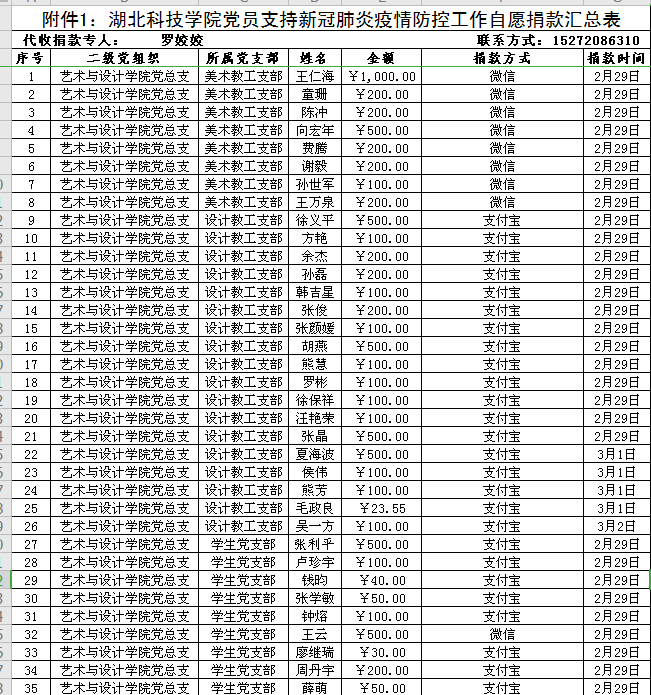 附件1：湖北科技学院党员支持新冠肺炎疫情防控工作自愿捐款汇总表

代收捐款专人： 罗姣姣 联系方式：15272086310

| 序号 | 二级党组织 | 所属党支部 | 姓名 | 金额 | 捐款方式 | 捐款时间 |
|---|---|---|---|---|---|---|
| 1 | 艺术与设计学院党总支 | 美术教工支部 | 王仁海 | ￥1,000.00 | 微信 | 2月29日 |
| 2 | 艺术与设计学院党总支 | 美术教工支部 | 童珊 | ￥200.00 | 微信 | 2月29日 |
| 3 | 艺术与设计学院党总支 | 美术教工支部 | 陈冲 | ￥200.00 | 微信 | 2月29日 |
| 4 | 艺术与设计学院党总支 | 美术教工支部 | 向宏年 | ￥500.00 | 微信 | 2月29日 |
| 5 | 艺术与设计学院党总支 | 美术教工支部 | 费腾 | ￥200.00 | 微信 | 2月29日 |
| 6 | 艺术与设计学院党总支 | 美术教工支部 | 谢毅 | ￥200.00 | 微信 | 2月29日 |
| 7 | 艺术与设计学院党总支 | 美术教工支部 | 孙世军 | ￥100.00 | 微信 | 2月29日 |
| 8 | 艺术与设计学院党总支 | 美术教工支部 | 王万泉 | ￥200.00 | 微信 | 2月29日 |
| 9 | 艺术与设计学院党总支 | 设计教工支部 | 徐义平 | ￥500.00 | 支付宝 | 2月29日 |
| 10 | 艺术与设计学院党总支 | 设计教工支部 | 方艳 | ￥100.00 | 支付宝 | 2月29日 |
| 11 | 艺术与设计学院党总支 | 设计教工支部 | 余杰 | ￥200.00 | 支付宝 | 2月29日 |
| 12 | 艺术与设计学院党总支 | 设计教工支部 | 孙磊 | ￥200.00 | 支付宝 | 2月29日 |
| 13 | 艺术与设计学院党总支 | 设计教工支部 | 韩吉星 | ￥100.00 | 支付宝 | 2月29日 |
| 14 | 艺术与设计学院党总支 | 设计教工支部 | 张俊 | ￥200.00 | 支付宝 | 2月29日 |
| 15 | 艺术与设计学院党总支 | 设计教工支部 | 张颜媛 | ￥100.00 | 支付宝 | 2月29日 |
| 16 | 艺术与设计学院党总支 | 设计教工支部 | 胡燕 | ￥500.00 | 支付宝 | 2月29日 |
| 17 | 艺术与设计学院党总支 | 设计教工支部 | 熊慧 | ￥100.00 | 支付宝 | 2月29日 |
| 18 | 艺术与设计学院党总支 | 设计教工支部 | 罗彬 | ￥100.00 | 支付宝 | 2月29日 |
| 19 | 艺术与设计学院党总支 | 设计教工支部 | 徐保祥 | ￥100.00 | 支付宝 | 2月29日 |
| 20 | 艺术与设计学院党总支 | 设计教工支部 | 汪艳荣 | ￥100.00 | 支付宝 | 2月29日 |
| 21 | 艺术与设计学院党总支 | 设计教工支部 | 张晶 | ￥500.00 | 支付宝 | 2月29日 |
| 22 | 艺术与设计学院党总支 | 设计教工支部 | 夏海波 | ￥500.00 | 支付宝 | 3月1日 |
| 23 | 艺术与设计学院党总支 | 设计教工支部 | 侯伟 | ￥100.00 | 支付宝 | 3月1日 |
| 24 | 艺术与设计学院党总支 | 设计教工支部 | 熊芳 | ￥100.00 | 支付宝 | 3月1日 |
| 25 | 艺术与设计学院党总支 | 设计教工支部 | 毛政良 | ￥23.55 | 支付宝 | 3月1日 |
| 26 | 艺术与设计学院党总支 | 设计教工支部 | 吴一方 | ￥100.00 | 支付宝 | 3月2日 |
| 27 | 艺术与设计学院党总支 | 学生党支部 | 张利平 | ￥500.00 | 支付宝 | 2月29日 |
| 28 | 艺术与设计学院党总支 | 学生党支部 | 卢珍宇 | ￥100.00 | 支付宝 | 2月29日 |
| 29 | 艺术与设计学院党总支 | 学生党支部 | 钱昀 | ￥40.00 | 支付宝 | 2月29日 |
| 30 | 艺术与设计学院党总支 | 学生党支部 | 张学敏 | ￥50.00 | 支付宝 | 2月29日 |
| 31 | 艺术与设计学院党总支 | 学生党支部 | 钟熔 | ￥100.00 | 支付宝 | 2月29日 |
| 32 | 艺术与设计学院党总支 | 学生党支部 | 王云 | ￥500.00 | 微信 | 2月29日 |
| 33 | 艺术与设计学院党总支 | 学生党支部 | 廖继瑞 | ￥30.00 | 支付宝 | 2月29日 |
| 34 | 艺术与设计学院党总支 | 学生党支部 | 周丹宇 | ￥200.00 | 支付宝 | 2月29日 |
| 35 | 艺术与设计学院党总支 | 学生党支部 | 薛萌 | ￥50.00 | 支付宝 | 2月29日 |